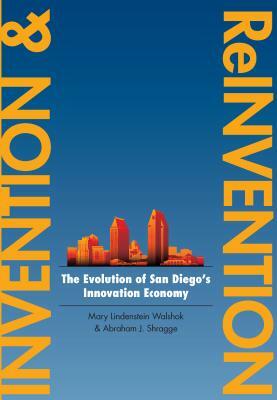 INVENTION &

ReINVENTION

The Evolution of San Diego's Innovation Economy

Mary Lindenstein Walshok & Abraham J. Shragge